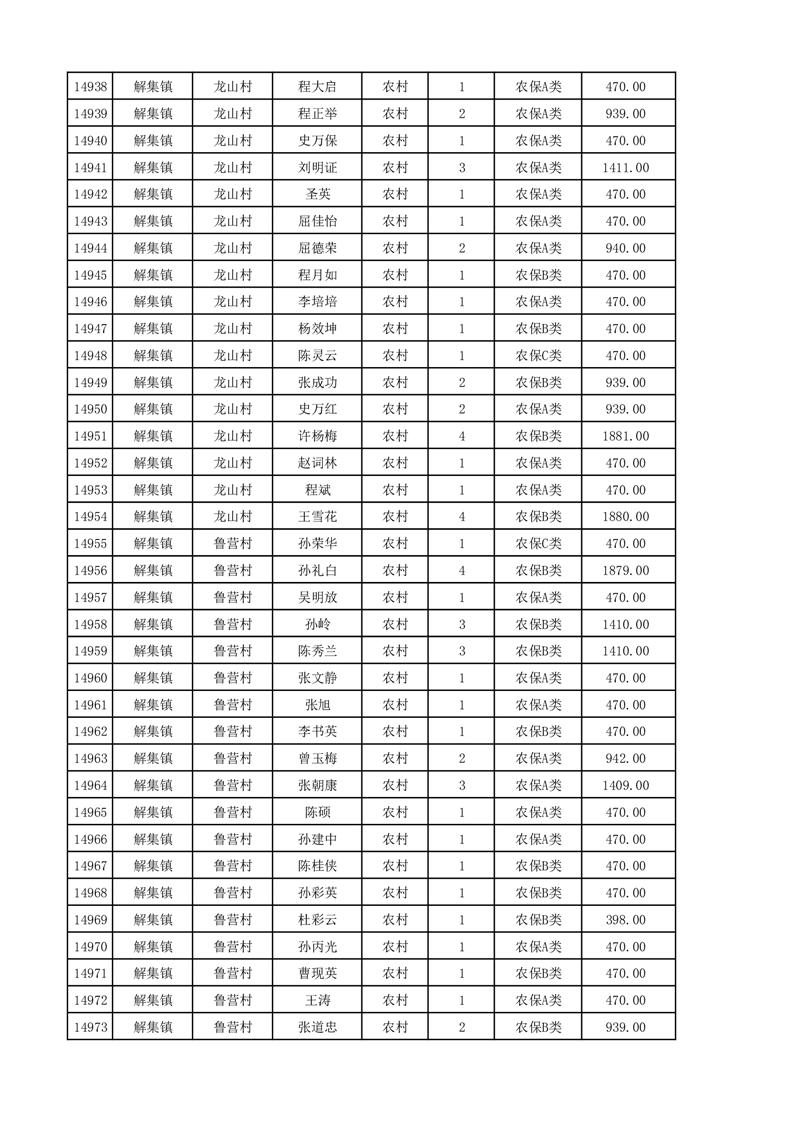 | 14938 | 解集镇 | 龙山村 | 程大启 | 农村 | 1 | 农保A类 | 470.00 |
|---|---|---|---|---|---|---|---|
| 14939 | 解集镇 | 龙山村 | 程正举 | 农村 | 2 | 农保A类 | 939.00 |
| 14940 | 解集镇 | 龙山村 | 史万保 | 农村 | 1 | 农保A类 | 470.00 |
| 14941 | 解集镇 | 龙山村 | 刘明证 | 农村 | 3 | 农保A类 | 1411.00 |
| 14942 | 解集镇 | 龙山村 | 圣英 | 农村 | 1 | 农保A类 | 470.00 |
| 14943 | 解集镇 | 龙山村 | 屈佳怡 | 农村 | 1 | 农保A类 | 470.00 |
| 14944 | 解集镇 | 龙山村 | 屈德荣 | 农村 | 2 | 农保A类 | 940.00 |
| 14945 | 解集镇 | 龙山村 | 程月如 | 农村 | 1 | 农保B类 | 470.00 |
| 14946 | 解集镇 | 龙山村 | 李培培 | 农村 | 1 | 农保A类 | 470.00 |
| 14947 | 解集镇 | 龙山村 | 杨效坤 | 农村 | 1 | 农保B类 | 470.00 |
| 14948 | 解集镇 | 龙山村 | 陈灵云 | 农村 | 1 | 农保C类 | 470.00 |
| 14949 | 解集镇 | 龙山村 | 张成功 | 农村 | 2 | 农保B类 | 939.00 |
| 14950 | 解集镇 | 龙山村 | 史万红 | 农村 | 2 | 农保A类 | 939.00 |
| 14951 | 解集镇 | 龙山村 | 许杨梅 | 农村 | 4 | 农保B类 | 1881.00 |
| 14952 | 解集镇 | 龙山村 | 赵词林 | 农村 | 1 | 农保A类 | 470.00 |
| 14953 | 解集镇 | 龙山村 | 程斌 | 农村 | 1 | 农保A类 | 470.00 |
| 14954 | 解集镇 | 龙山村 | 王雪花 | 农村 | 4 | 农保B类 | 1880.00 |
| 14955 | 解集镇 | 鲁营村 | 孙荣华 | 农村 | 1 | 农保C类 | 470.00 |
| 14956 | 解集镇 | 鲁营村 | 孙礼白 | 农村 | 4 | 农保B类 | 1879.00 |
| 14957 | 解集镇 | 鲁营村 | 吴明放 | 农村 | 1 | 农保A类 | 470.00 |
| 14958 | 解集镇 | 鲁营村 | 孙岭 | 农村 | 3 | 农保B类 | 1410.00 |
| 14959 | 解集镇 | 鲁营村 | 陈秀兰 | 农村 | 3 | 农保B类 | 1410.00 |
| 14960 | 解集镇 | 鲁营村 | 张文静 | 农村 | 1 | 农保A类 | 470.00 |
| 14961 | 解集镇 | 鲁营村 | 张旭 | 农村 | 1 | 农保A类 | 470.00 |
| 14962 | 解集镇 | 鲁营村 | 李书英 | 农村 | 1 | 农保B类 | 470.00 |
| 14963 | 解集镇 | 鲁营村 | 曾玉梅 | 农村 | 2 | 农保A类 | 942.00 |
| 14964 | 解集镇 | 鲁营村 | 张朝康 | 农村 | 3 | 农保A类 | 1409.00 |
| 14965 | 解集镇 | 鲁营村 | 陈硕 | 农村 | 1 | 农保A类 | 470.00 |
| 14966 | 解集镇 | 鲁营村 | 孙建中 | 农村 | 1 | 农保A类 | 470.00 |
| 14967 | 解集镇 | 鲁营村 | 陈桂侠 | 农村 | 1 | 农保B类 | 470.00 |
| 14968 | 解集镇 | 鲁营村 | 孙彩英 | 农村 | 1 | 农保B类 | 470.00 |
| 14969 | 解集镇 | 鲁营村 | 杜彩云 | 农村 | 1 | 农保B类 | 398.00 |
| 14970 | 解集镇 | 鲁营村 | 孙丙光 | 农村 | 1 | 农保A类 | 470.00 |
| 14971 | 解集镇 | 鲁营村 | 曹现英 | 农村 | 1 | 农保B类 | 470.00 |
| 14972 | 解集镇 | 鲁营村 | 王涛 | 农村 | 1 | 农保A类 | 470.00 |
| 14973 | 解集镇 | 鲁营村 | 张道忠 | 农村 | 2 | 农保B类 | 939.00 |